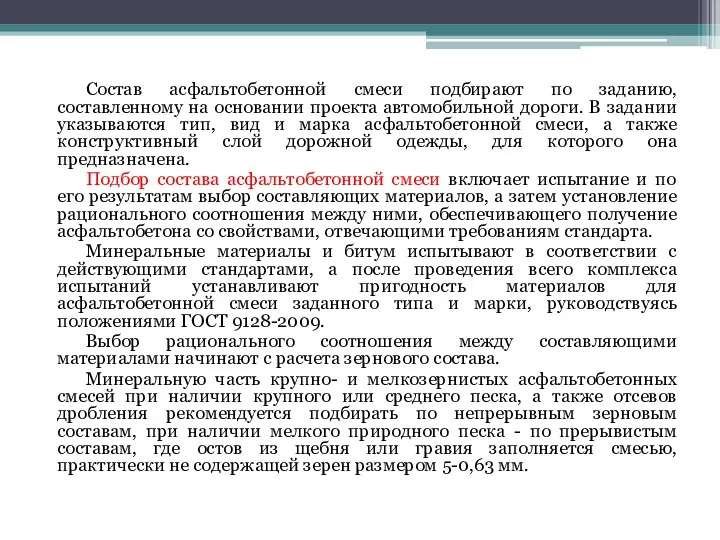 Состав асфальтобетонной смеси подбирают по заданию, составленному на основании проекта автомобильной дороги. В задании указываются тип, вид и марка асфальтобетонной смеси, а также конструктивный слой дорожной одежды, для которого она предназначена.

Подбор состава асфальтобетонной смеси включает испытание и по его результатам выбор составляющих материалов, а затем установление рационального соотношения между ними, обеспечивающего получение асфальтобетона со свойствами, отвечающими требованиям стандарта.

Минеральные материалы и битум испытывают в соответствии с действующими стандартами, а после проведения всего комплекса испытаний устанавливают пригодность материалов для асфальтобетонной смеси заданного типа и марки, руководствуясь положениями ГОСТ 9128-2009.

Выбор рационального соотношения между составляющими материалами начинают с расчета зернового состава.

Минеральную часть крупно- и мелкозернистых асфальтобетонных смесей при наличии крупного или среднего песка, а также отсевов дробления рекомендуется подбирать по непрерывным зерновым составам, при наличии мелкого природного песка - по прерывистым составам, где остов из щебня или гравия заполняется смесью, практически не содержащей зерен размером 5-0,63 мм.